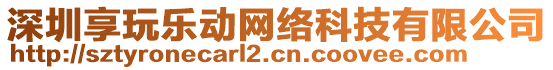 深圳享玩乐动网络科技有限公司
http://sztyronecarl2.cn.coovee.com